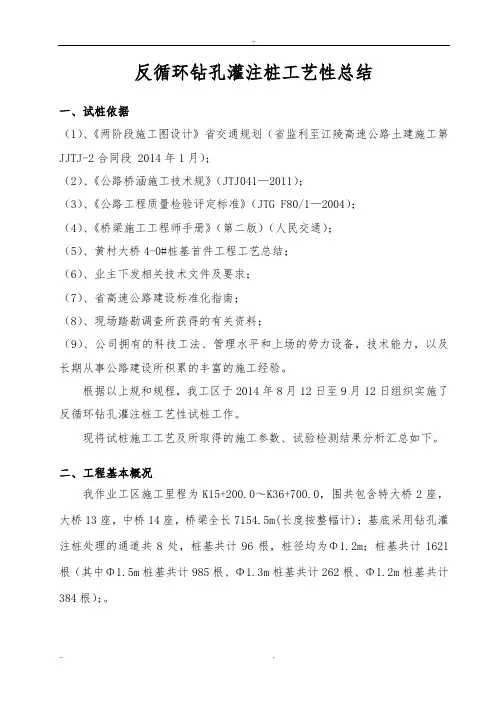 反循环钻孔灌注桩工艺性总结

一、试桩依据

（1）、《两阶段施工图设计》省交通规划（省监利至江陵高速公路土建施工第JJTJ-2合同段 2014年1月）；

（2）、《公路桥涵施工技术规》（JTJ041—2011）；

（3）、《公路工程质量检验评定标准》（JTG F80/1—2004）；

（4）、《桥梁施工工程师手册》（第二版）（人民交通）；

（5）、黄村大桥4-0#桩基首件工程工艺总结；

（6）、业主下发相关技术文件及要求；

（7）、省高速公路建设标准化指南；

（8）、现场踏勘调查所获得的有关资料；

（9）、公司拥有的科技工法、管理水平和上场的劳力设备，技术能力，以及长期从事公路建设所积累的丰富的施工经验。

根据以上规和规程，我工区于2014年8月12日至9月12日组织实施了反循环钻孔灌注桩工艺性试桩工作。

现将试桩施工工艺及所取得的施工参数、试验检测结果分析汇总如下。

二、工程基本概况

我作业工区施工里程为K15+200.0～K36+700.0，围共包含特大桥2座，大桥13座，中桥14座，桥梁全长7154.5m(长度按整幅计)；基底采用钻孔灌注桩处理的通道共8处，桩基共计96根，桩径均为Φ1.2m；桩基共计1621根（其中Φ1.5m桩基共计985根、Φ1.3m桩基共计262根、Φ1.2m桩基共计384根）;。